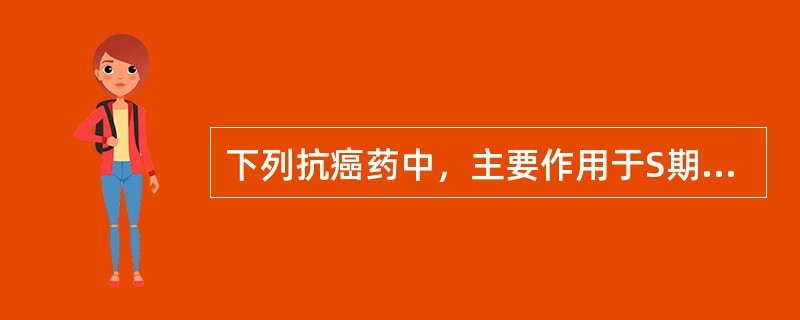 下列抗癌药中，主要作用于S期...